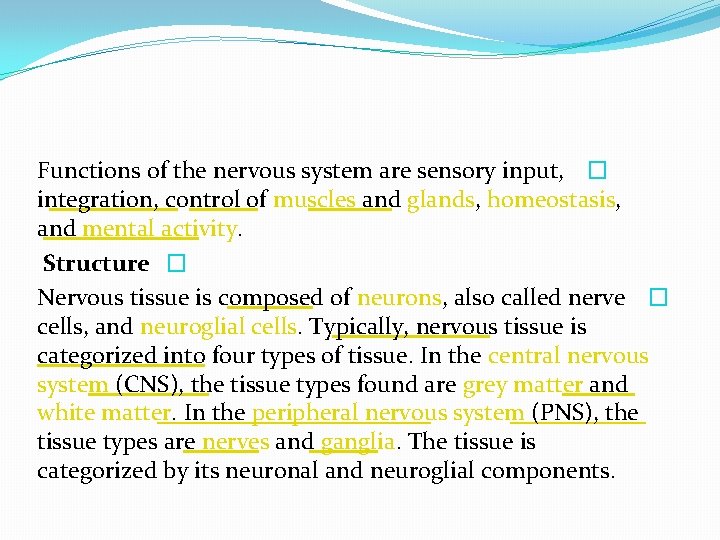 Functions of the nervous system are sensory input, integration, control of muscles and glands, homeostasis, and mental activity.

Structure

Nervous tissue is composed of neurons, also called nerve cells, and neuroglial cells. Typically, nervous tissue is categorized into four types of tissue. In the central nervous system (CNS), the tissue types found are grey matter and white matter. In the peripheral nervous system (PNS), the tissue types are nerves and ganglia. The tissue is categorized by its neuronal and neuroglial components.